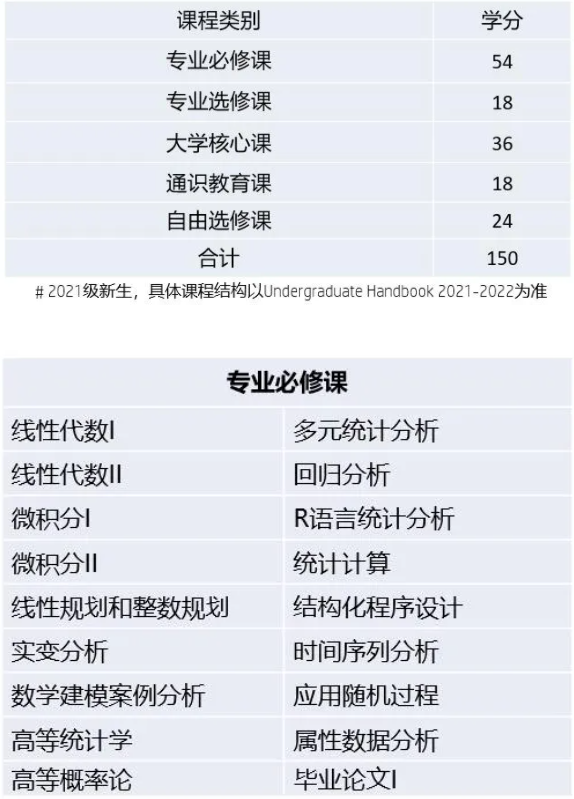 | 课程类别 | 学分 |
|---|---|
| 专业必修课 | 54 |
| 专业选修课 | 18 |
| 大学核心课 | 36 |
| 通识教育课 | 18 |
| 自由选修课 | 24 |
| 合计 | 150 |

# 2021级新生，具体课程结构以Undergraduate Handbook 2021-2022为准

| 专业必修课 | |
|---|---|
| 线性代数I | 多元统计分析 |
| 线性代数II | 回归分析 |
| 微积分I | R语言统计分析 |
| 微积分II | 统计计算 |
| 线性规划和整数规划 | 结构化程序设计 |
| 实变分析 | 时间序列分析 |
| 数学建模案例分析 | 应用随机过程 |
| 高等统计学 | 属性数据分析 |
| 高等概率论 | 毕业论文I |